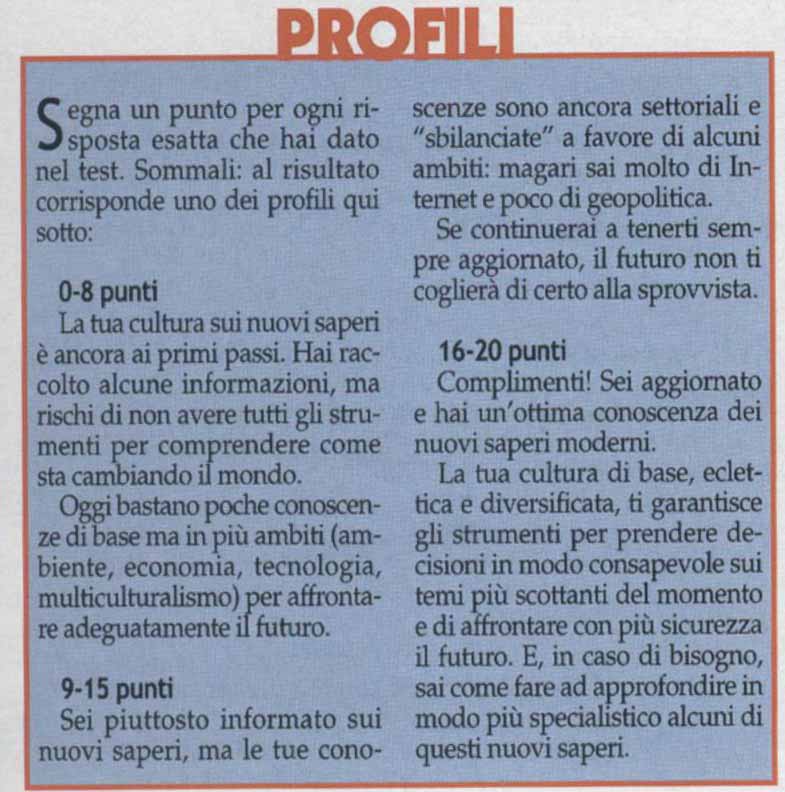 PROFILI

Segna un punto per ogni risposta esatta che hai dato nel test. Sommali: al risultato corrisponde uno dei profili qui sotto:

0-8 punti
La tua cultura sui nuovi saperi è ancora ai primi passi. Hai raccolto alcune informazioni, ma rischi di non avere tutti gli strumenti per comprendere come sta cambiando il mondo.
Oggi bastano poche conoscenze di base ma in più ambiti (ambiente, economia, tecnologia, multiculturalismo) per affrontare adeguatamente il futuro.

9-15 punti
Sei piuttosto informato sui nuovi saperi, ma le tue conoscenze sono ancora settoriali e "sbilanciate" a favore di alcuni ambiti: magari sai molto di Internet e poco di geopolitica.
Se continuerai a tenerti sempre aggiornato, il futuro non ti coglierà di certo alla sprovvista.

16-20 punti
Complimenti! Sei aggiornato e hai un'ottima conoscenza dei nuovi saperi moderni.
La tua cultura di base, eclettica e diversificata, ti garantisce gli strumenti per prendere decisioni in modo consapevole sui temi più scottanti del momento e di affrontare con più sicurezza il futuro. E, in caso di bisogno, sai come fare ad approfondire in modo più specialistico alcuni di questi nuovi saperi.